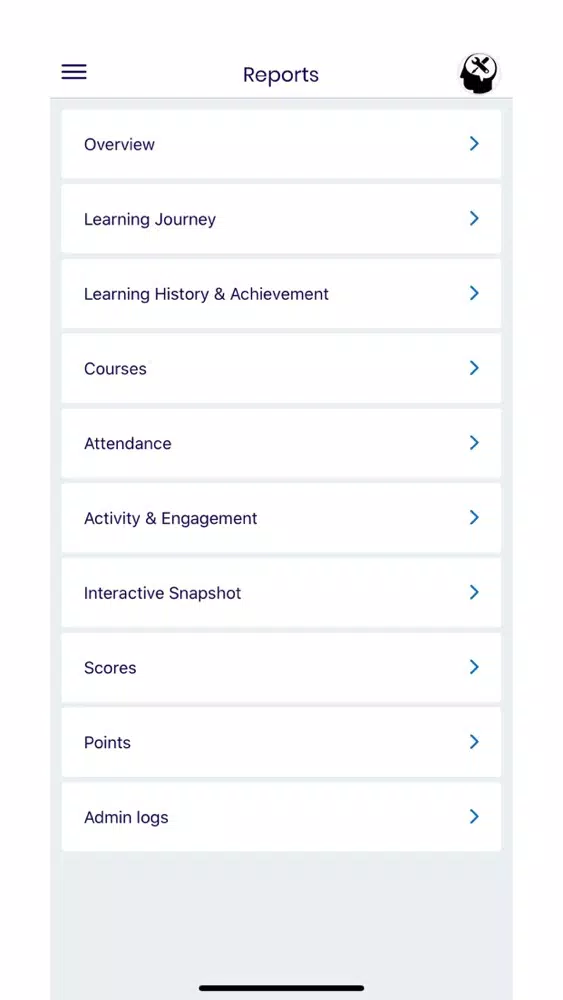 Reports

Overview

Learning Journey

Learning History & Achievement

Courses

Attendance

Activity & Engagement

Interactive Snapshot

Scores

Points

Admin logs